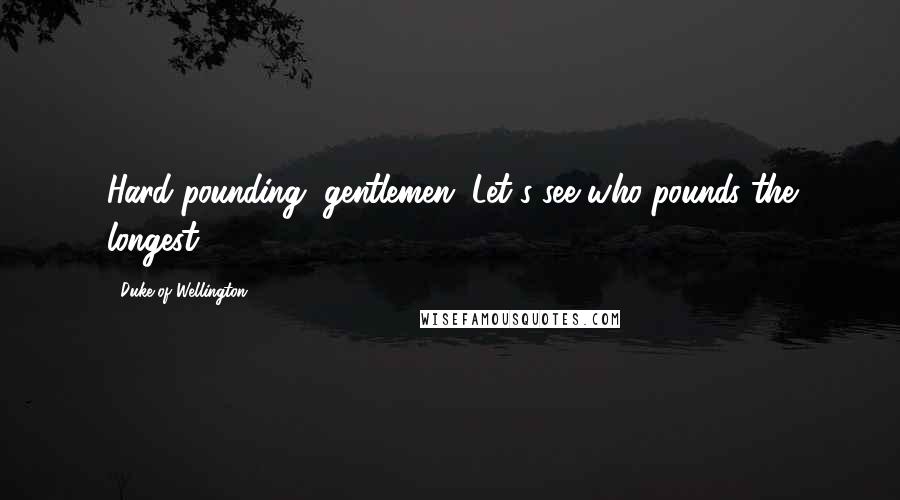 Hard pounding, gentlemen. Let's see who pounds the longest.

Duke of Wellington

WISEFAMOUSQUOTES.COM